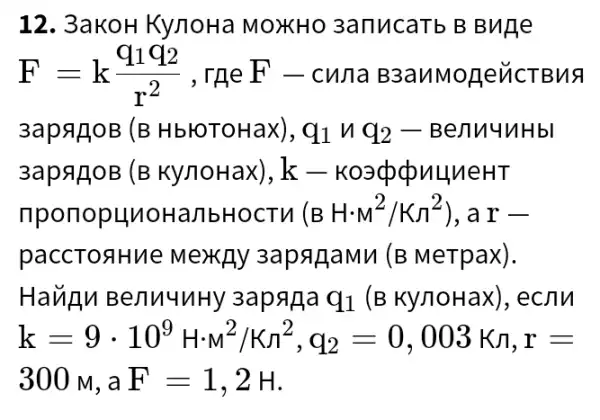 **12.** Закон Кулона можно записать в виде $F = k\frac{q_1 q_2}{r^2}$, где $F$ — сила взаимодействия зарядов (в ньютонах), $q_1$ и $q_2$ — величины зарядов (в кулонах), $k$ — коэффициент пропорциональности (в Н·м$^2$/Кл$^2$), а $r$ — расстояние между зарядами (в метрах). Найди величину заряда $q_1$ (в кулонах), если $k = 9 \cdot 10^9$ Н·м$^2$/Кл$^2$, $q_2 = 0,003$ Кл, $r = 300$ м, а $F = 1,2$ Н.